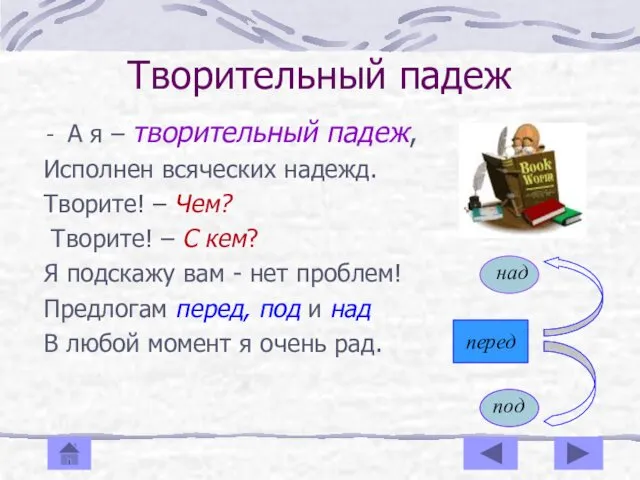 Творительный падеж

- А я – творительный падеж,
Исполнен всяческих надежд.
Творите! – Чем?
Творите! – С кем?
Я подскажу вам - нет проблем!
Предлогам перед, под и над
В любой момент я очень рад.

Book Worm

над

перед

под